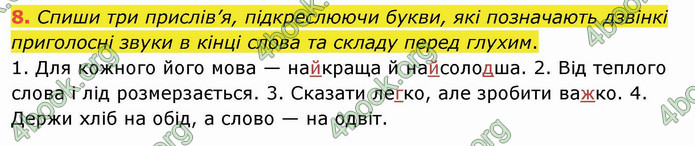 8. Спиши три прислів'я, підкреслюючи букви, які позначають дзвінкі приголосні звуки в кінці слова та складу перед глухим.

1. Для кожного його мова — найкраща й найсолодша. 2. Від теплого слова і лід розмерзається. 3. Сказати легко, але зробити важко. 4. Держи хліб на обід, а слово — на одвіт.

4book.org